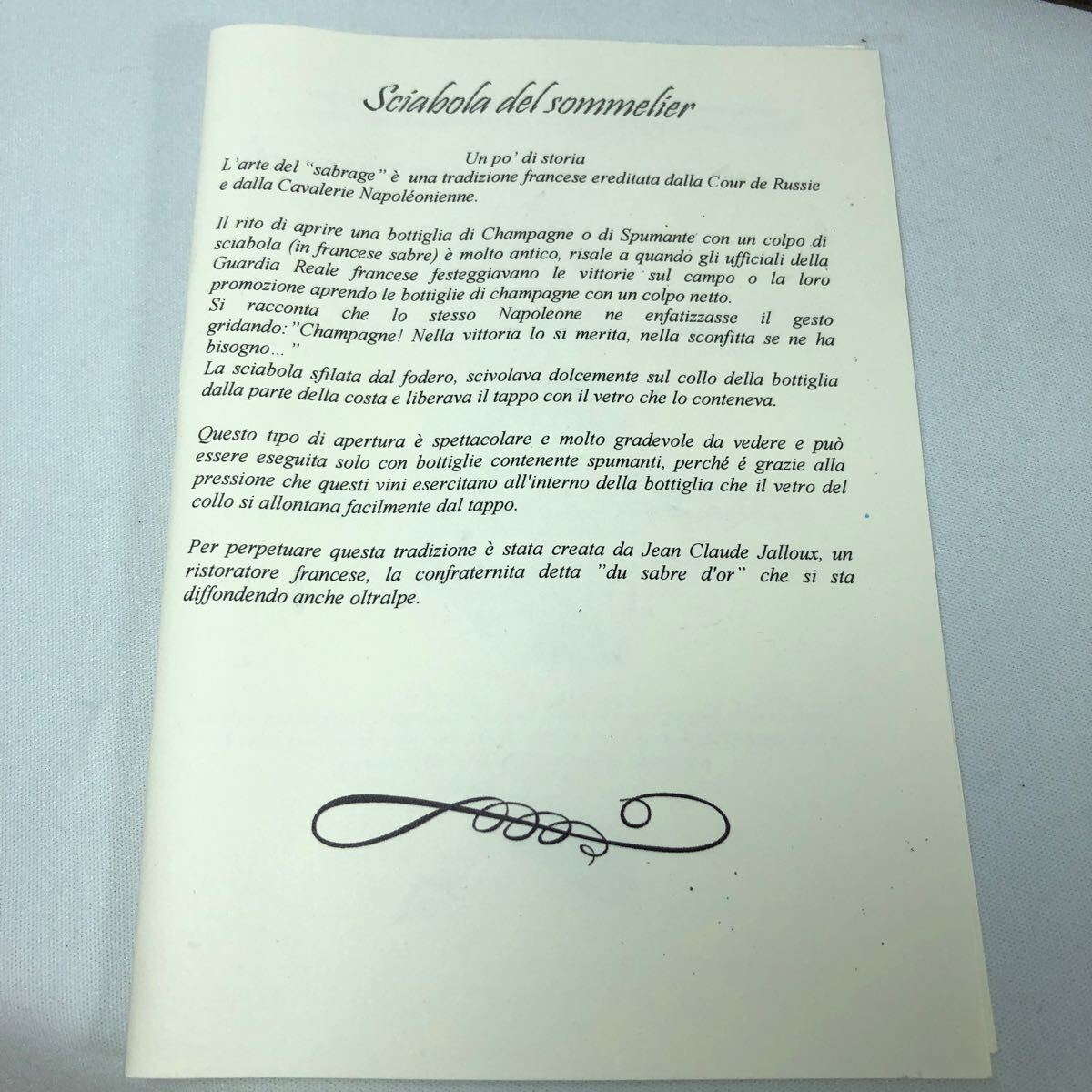 Sciabola del sommelier

Un po' di storia

L'arte del "sabrage" è una tradizione francese ereditata dalla Cour de Russie e dalla Cavalerie Napoléonienne.

Il rito di aprire una bottiglia di Champagne o di Spumante con un colpo di sciabola (in francese sabre) è molto antico, risale a quando gli ufficiali della Guardia Reale francese festeggiavano le vittorie sul campo o la loro promozione aprendo le bottiglie di champagne con un colpo netto.
Si racconta che lo stesso Napoleone ne enfatizzasse il gesto gridando:"Champagne! Nella vittoria lo si merita, nella sconfitta se ne ha bisogno..."
La sciabola sfilata dal fodero, scivolava dolcemente sul collo della bottiglia dalla parte della costa e liberava il tappo con il vetro che lo conteneva.

Questo tipo di apertura è spettacolare e molto gradevole da vedere e può essere eseguita solo con bottiglie contenente spumanti, perché é grazie alla pressione che questi vini esercitano all'interno della bottiglia che il vetro del collo si allontana facilmente dal tappo.

Per perpetuare questa tradizione è stata creata da Jean Claude Jalloux, un ristoratore francese, la confraternita detta "du sabre d'or" che si sta diffondendo anche oltralpe.